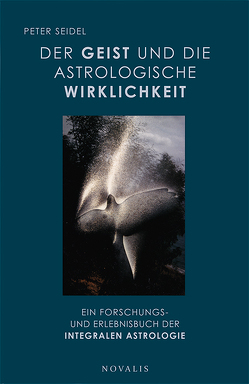 PETER SEIDEL

DER GEIST UND DIE ASTROLOGISCHE WIRKLICHKEIT

EIN FORSCHUNGS- UND ERLEBNISBUCH DER INTEGRALEN ASTROLOGIE

NOVALIS